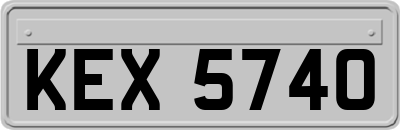 KEX 5740